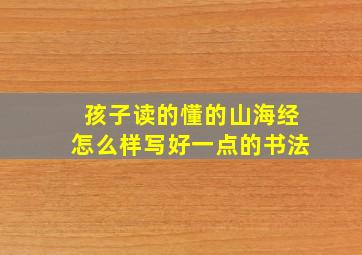 孩子读的懂的山海经
怎么样写好一点的书法